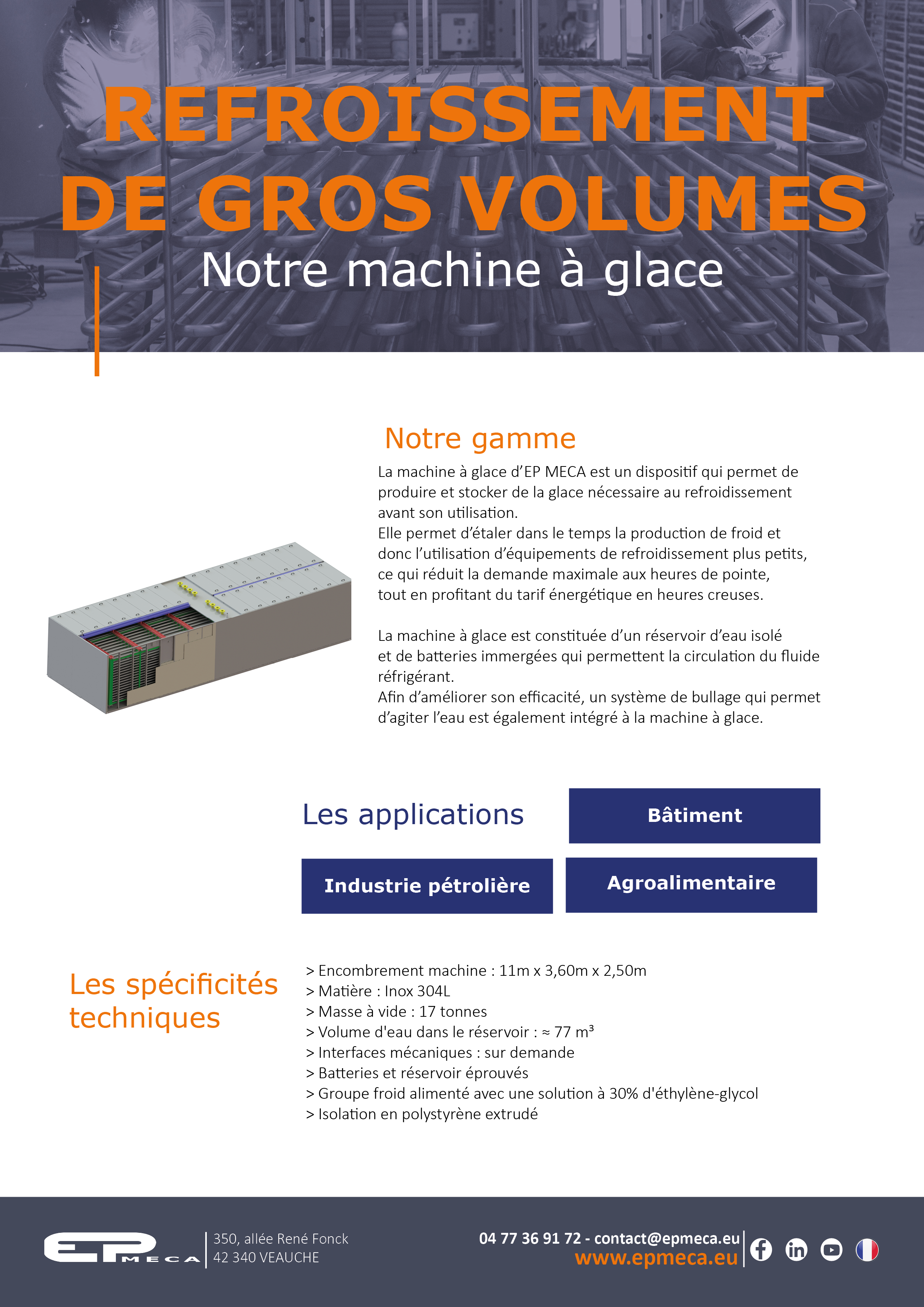 REFROISSEMENT DE GROS VOLUMES

Notre machine à glace

Notre gamme

La machine à glace d'EP MECA est un dispositif qui permet de produire et stocker de la glace nécessaire au refroidissement avant son utilisation.
Elle permet d'étaler dans le temps la production de froid et donc l'utilisation d'équipements de refroidissement plus petits, ce qui réduit la demande maximale aux heures de pointe, tout en profitant du tarif énergétique en heures creuses.

La machine à glace est constituée d'un réservoir d'eau isolé et de batteries immergées qui permettent la circulation du fluide réfrigérant.
Afin d'améliorer son efficacité, un système de bullage qui permet d'agiter l'eau est également intégré à la machine à glace.

Les applications

Bâtiment

Industrie pétrolière

Agroalimentaire

Les spécificités techniques

> Encombrement machine : 11m x 3,60m x 2,50m
> Matière : Inox 304L
> Masse à vide : 17 tonnes
> Volume d'eau dans le réservoir : ≈ 77 m³
> Interfaces mécaniques : sur demande
> Batteries et réservoir éprouvés
> Groupe froid alimenté avec une solution à 30% d'éthylène-glycol
> Isolation en polystyrène extrudé

EP MECA

350, allée René Fonck
42 340 VEAUCHE

04 77 36 91 72 - contact@epmeca.eu
www.epmeca.eu